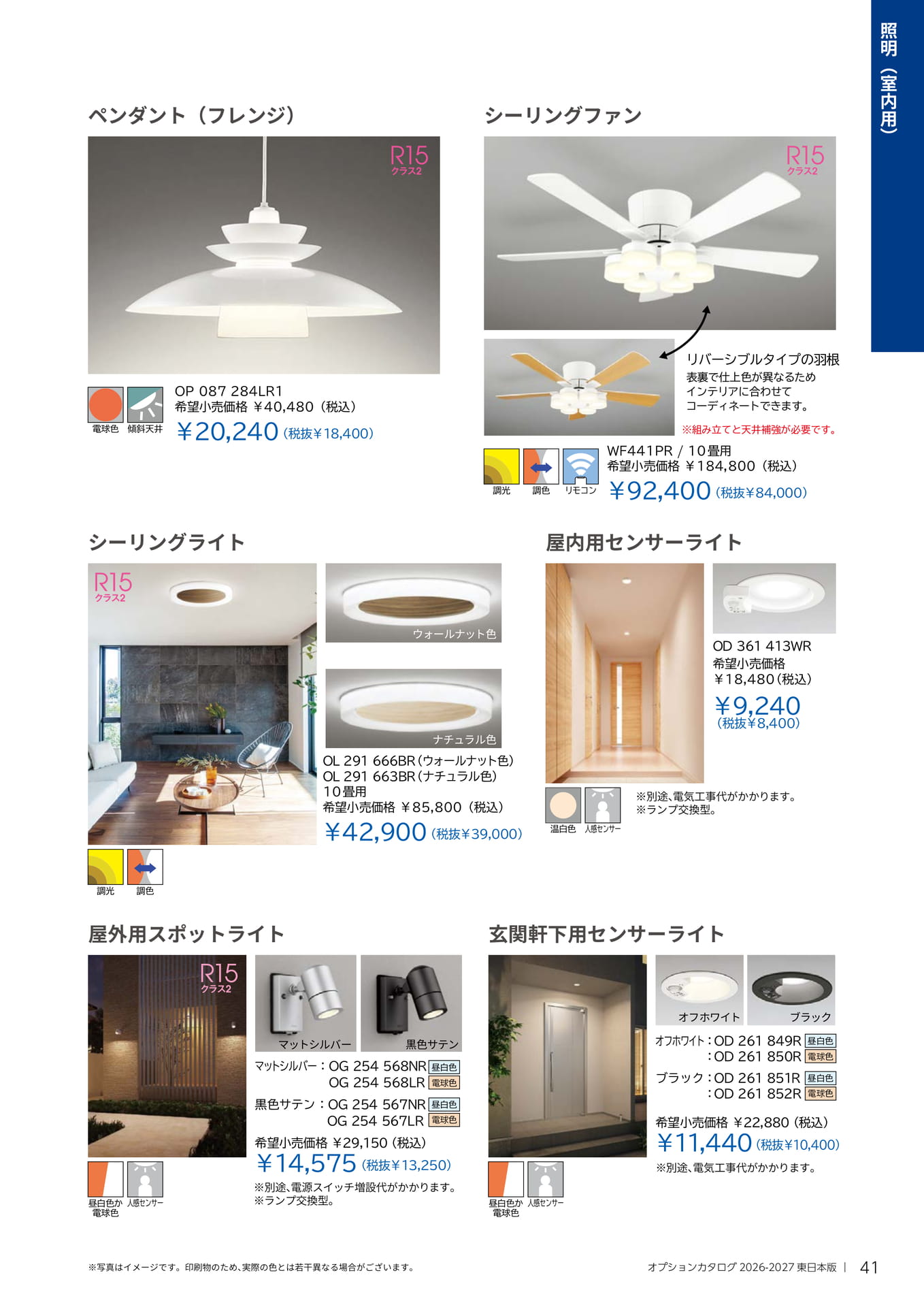 照明（室内用）

ペンダント（フレンジ）

R15
クラス2

電球色 傾斜天井

OP 087 284LR1
希望小売価格 ￥40,480（税込）
￥20,240（税抜￥18,400）

シーリングファン

R15
クラス2

リバーシブルタイプの羽根
表裏で仕上色が異なるため
インテリアに合わせて
コーディネートできます。
※組み立てと天井補強が必要です。

調光 調色 リモコン

WF441PR / 10畳用
希望小売価格 ￥184,800（税込）
￥92,400（税抜￥84,000）

シーリングライト

R15
クラス2

ウォールナット色

ナチュラル色

OL 291 666BR（ウォールナット色）
OL 291 663BR（ナチュラル色）
10畳用
希望小売価格 ￥85,800（税込）
￥42,900（税抜￥39,000）

調光 調色

屋内用センサーライト

OD 361 413WR
希望小売価格
￥18,480（税込）
￥9,240
（税抜￥8,400）

温白色 人感センサー

※別途、電気工事代がかかります。
※ランプ交換型。

屋外用スポットライト

R15
クラス2

マットシルバー 黒色サテン

マットシルバー：OG 254 568NR 昼白色
OG 254 568LR 電球色
黒色サテン：OG 254 567NR 昼白色
OG 254 567LR 電球色
希望小売価格 ￥29,150（税込）
￥14,575（税抜￥13,250）
※別途、電源スイッチ増設代がかかります。
※ランプ交換型。

昼白色か電球色 人感センサー

玄関軒下用センサーライト

オフホワイト ブラック

オフホワイト：OD 261 849R 昼白色
：OD 261 850R 電球色
ブラック：OD 261 851R 昼白色
：OD 261 852R 電球色
希望小売価格 ￥22,880（税込）
￥11,440（税抜￥10,400）
※別途、電気工事代がかかります。

昼白色か電球色 人感センサー

※写真はイメージです。印刷物のため、実際の色とは若干異なる場合がございます。

オプションカタログ 2026-2027 東日本版 | 41